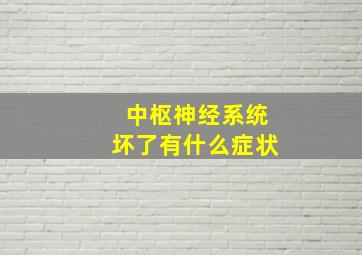 中枢神经系统
坏了有什么症状